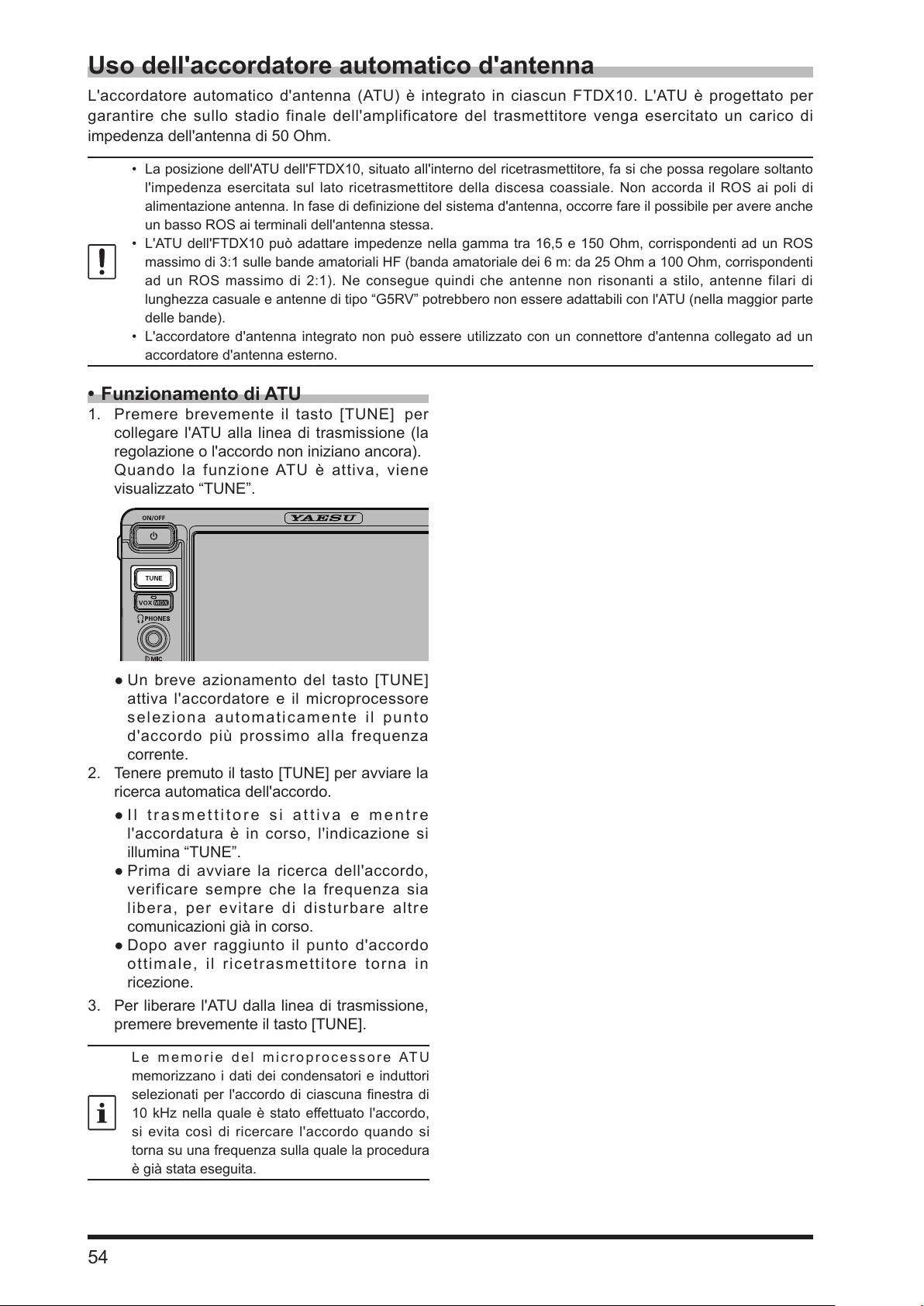 Uso dell'accordatore automatico d'antenna

L'accordatore automatico d'antenna (ATU) è integrato in ciascun FTDX10. L'ATU è progettato per garantire che sullo stadio finale dell'amplificatore del trasmettitore venga esercitato un carico di impedenza dell'antenna di 50 Ohm.

• La posizione dell'ATU dell'FTDX10, situato all'interno del ricetrasmettitore, fa si che possa regolare soltanto l'impedenza esercitata sul lato ricetrasmettitore della discesa coassiale. Non accorda il ROS ai poli di alimentazione antenna. In fase di definizione del sistema d'antenna, occorre fare il possibile per avere anche un basso ROS ai terminali dell'antenna stessa.
• L'ATU dell'FTDX10 può adattare impedenze nella gamma tra 16,5 e 150 Ohm, corrispondenti ad un ROS massimo di 3:1 sulle bande amatoriali HF (banda amatoriale dei 6 m: da 25 Ohm a 100 Ohm, corrispondenti ad un ROS massimo di 2:1). Ne consegue quindi che antenne non risonanti a stilo, antenne filari di lunghezza casuale e antenne di tipo “G5RV” potrebbero non essere adattabili con l'ATU (nella maggior parte delle bande).
• L'accordatore d'antenna integrato non può essere utilizzato con un connettore d'antenna collegato ad un accordatore d'antenna esterno.

• Funzionamento di ATU

1. Premere brevemente il tasto [TUNE] per collegare l'ATU alla linea di trasmissione (la regolazione o l'accordo non iniziano ancora).
Quando la funzione ATU è attiva, viene visualizzato “TUNE”.

ON/OFF
YAESU
TUNE
VOX MOX
PHONES
MIC

● Un breve azionamento del tasto [TUNE] attiva l'accordatore e il microprocessore seleziona automaticamente il punto d'accordo più prossimo alla frequenza corrente.
2. Tenere premuto il tasto [TUNE] per avviare la ricerca automatica dell'accordo.
● Il trasmettitore si attiva e mentre l'accordatura è in corso, l'indicazione si illumina “TUNE”.
● Prima di avviare la ricerca dell'accordo, verificare sempre che la frequenza sia libera, per evitare di disturbare altre comunicazioni già in corso.
● Dopo aver raggiunto il punto d'accordo ottimale, il ricetrasmettitore torna in ricezione.
3. Per liberare l'ATU dalla linea di trasmissione, premere brevemente il tasto [TUNE].

Le memorie del microprocessore ATU memorizzano i dati dei condensatori e induttori selezionati per l'accordo di ciascuna finestra di 10 kHz nella quale è stato effettuato l'accordo, si evita così di ricercare l'accordo quando si torna su una frequenza sulla quale la procedura è già stata eseguita.

54